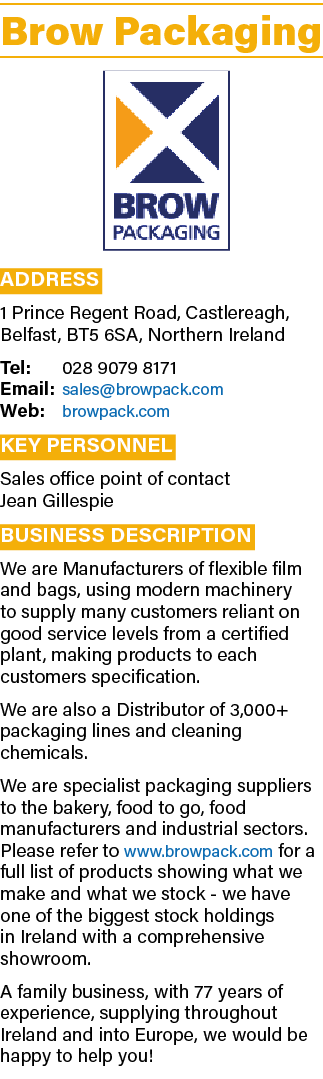 Brow Packaging

BROW
PACKAGING

ADDRESS

1 Prince Regent Road, Castlereagh, Belfast, BT5 6SA, Northern Ireland

Tel: 028 9079 8171
Email: sales@browpack.com
Web: browpack.com

KEY PERSONNEL

Sales office point of contact
Jean Gillespie

BUSINESS DESCRIPTION

We are Manufacturers of flexible film and bags, using modern machinery to supply many customers reliant on good service levels from a certified plant, making products to each customers specification.

We are also a Distributor of 3,000+ packaging lines and cleaning chemicals.

We are specialist packaging suppliers to the bakery, food to go, food manufacturers and industrial sectors. Please refer to www.browpack.com for a full list of products showing what we make and what we stock - we have one of the biggest stock holdings in Ireland with a comprehensive showroom.

A family business, with 77 years of experience, supplying throughout Ireland and into Europe, we would be happy to help you!